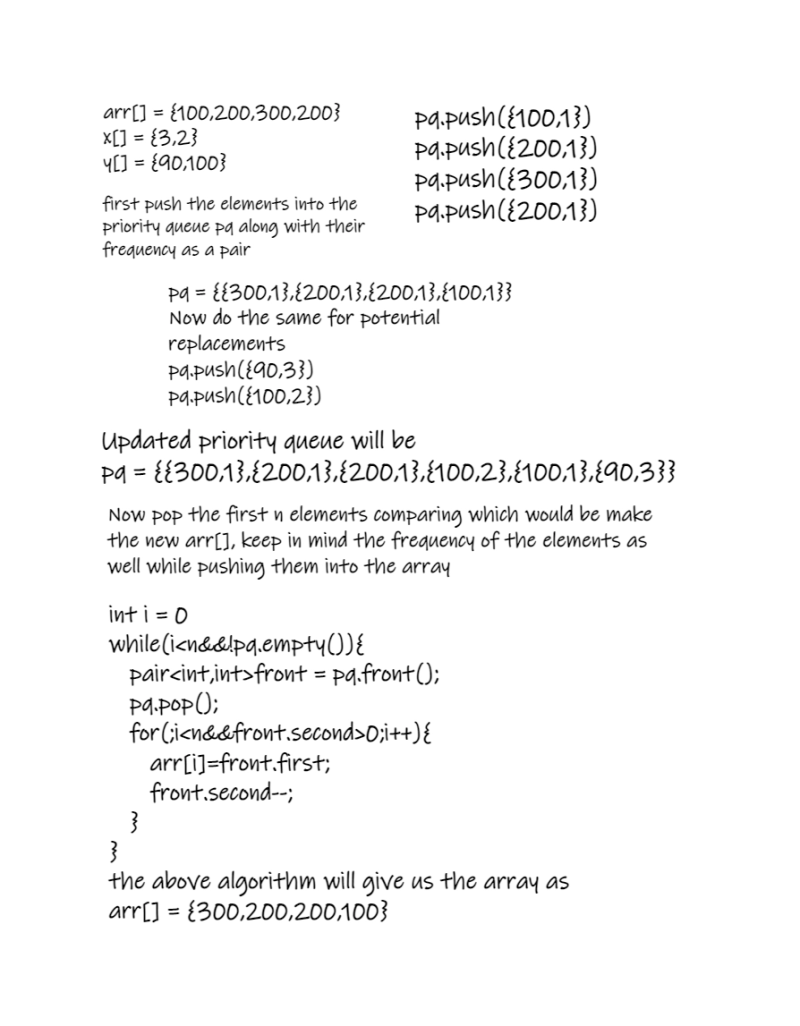 arr[] = {100,200,300,200}
x[] = {3,2}
y[] = {90,100}

first push the elements into the priority queue pq along with their frequency as a pair

pq.push({100,1})
pq.push({200,1})
pq.push({300,1})
pq.push({200,1})

pq = {{300,1},{200,1},{200,1},{100,1}}
Now do the same for potential replacements
pq.push({90,3})
pq.push({100,2})

Updated priority queue will be
pq = {{300,1},{200,1},{200,1},{100,2},{100,1},{90,3}}

Now pop the first n elements comparing which would be make the new arr[], keep in mind the frequency of the elements as well while pushing them into the array

int i = 0
while(i<n&&!pq.empty()){
pair<int,int>front = pq.front();
pq.pop();
for(;i<n&&front.second>0;i++){
arr[i]=front.first;
front.second--;
}
}
the above algorithm will give us the array as
arr[] = {300,200,200,100}